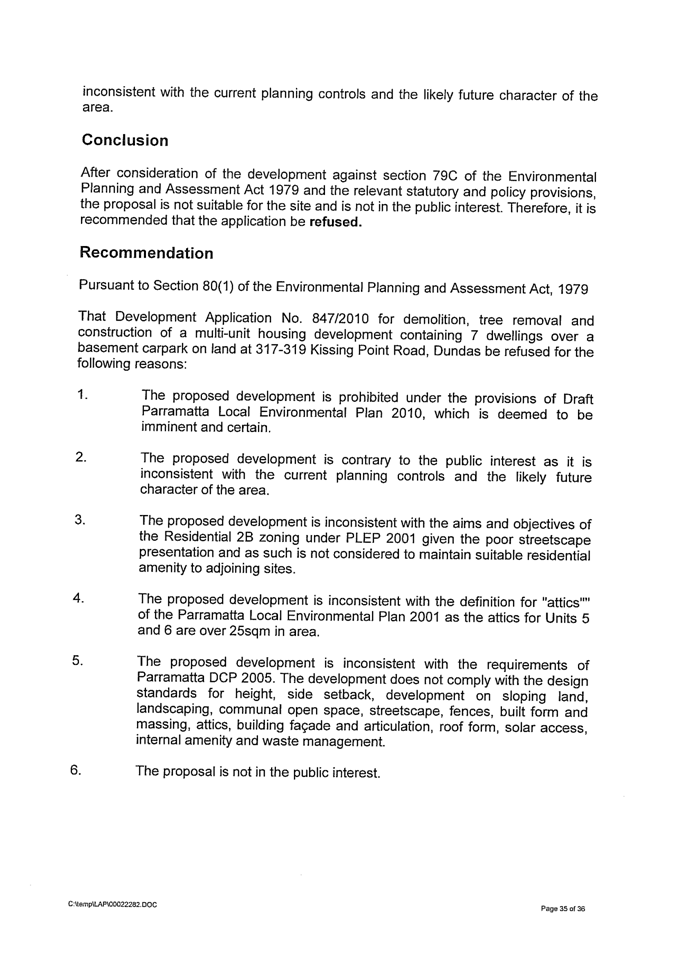 inconsistent with the current planning controls and the likely future character of the area.

Conclusion

After consideration of the development against section 79C of the Environmental Planning and Assessment Act 1979 and the relevant statutory and policy provisions, the proposal is not suitable for the site and is not in the public interest. Therefore, it is recommended that the application be refused.

Recommendation

Pursuant to Section 80(1) of the Environmental Planning and Assessment Act, 1979

That Development Application No. 847/2010 for demolition, tree removal and construction of a multi-unit housing development containing 7 dwellings over a basement carpark on land at 317-319 Kissing Point Road, Dundas be refused for the following reasons:

1. The proposed development is prohibited under the provisions of Draft Parramatta Local Environmental Plan 2010, which is deemed to be imminent and certain.

2. The proposed development is contrary to the public interest as it is inconsistent with the current planning controls and the likely future character of the area.

3. The proposed development is inconsistent with the aims and objectives of the Residential 2B zoning under PLEP 2001 given the poor streetscape presentation and as such is not considered to maintain suitable residential amenity to adjoining sites.

4. The proposed development is inconsistent with the definition for "attics"" of the Parramatta Local Environmental Plan 2001 as the attics for Units 5 and 6 are over 25sqm in area.

5. The proposed development is inconsistent with the requirements of Parramatta DCP 2005. The development does not comply with the design standards for height, side setback, development on sloping land, landscaping, communal open space, streetscape, fences, built form and massing, attics, building façade and articulation, roof form, solar access, internal amenity and waste management.

6. The proposal is not in the public interest.

C:\temp\LAP\00022282.DOC

Page 35 of 36